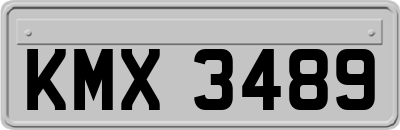 KMX 3489